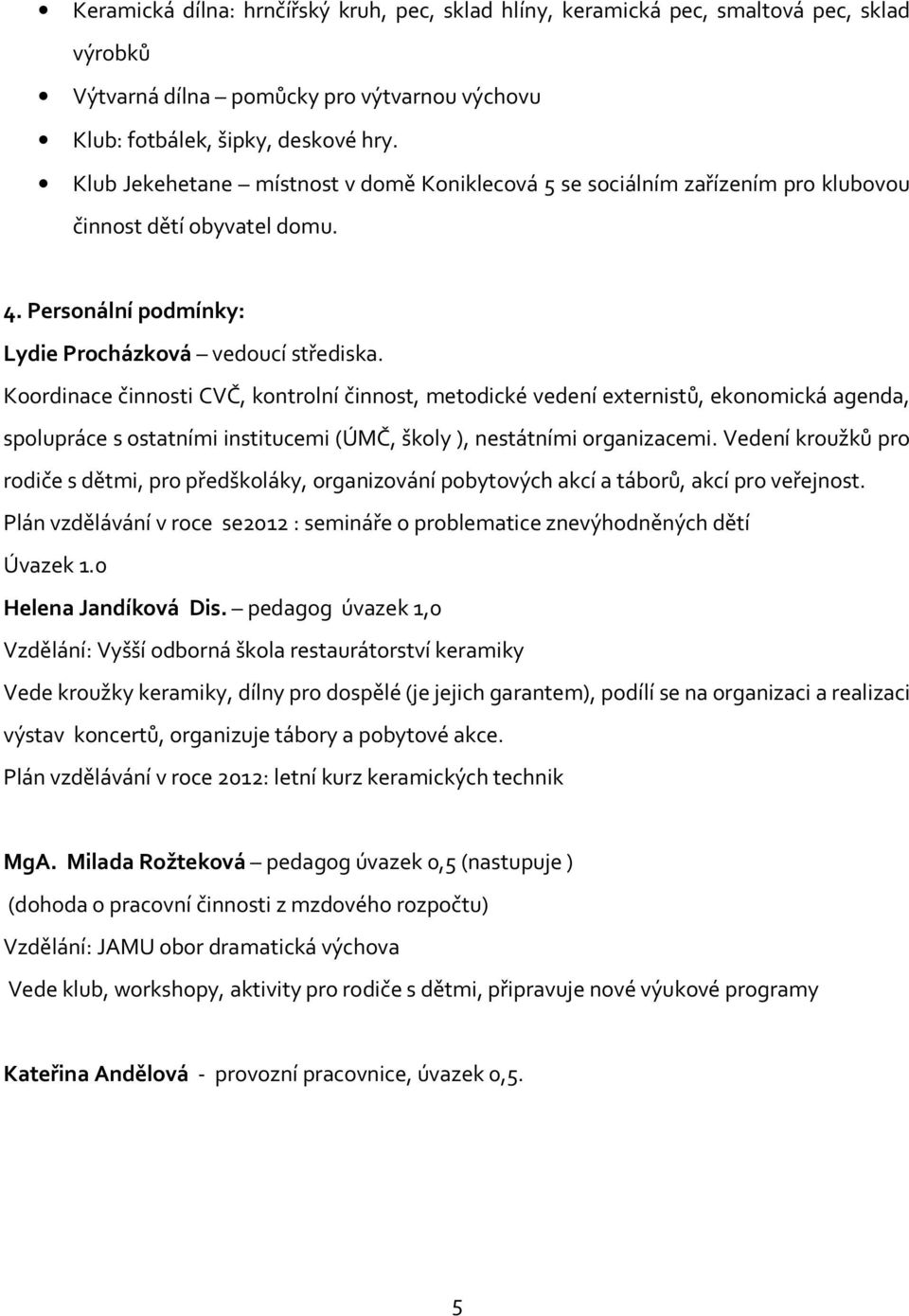 • Keramická dílna: hrnčířský kruh, pec, sklad hlíny, keramická pec, smaltová pec, sklad výrobků
• Výtvarná dílna – pomůcky pro výtvarnou výchovu
• Klub: fotbálek, šipky, deskové hry.
• Klub Jekehetane – místnost v domě Koniklecová 5 se sociálním zařízením pro klubovou činnost dětí obyvatel domu.

4. Personální podmínky:
Lydie Procházková – vedoucí střediska.
Koordinace činnosti CVČ, kontrolní činnost, metodické vedení externistů, ekonomická agenda, spolupráce s ostatními institucemi (ÚMČ, školy ), nestátními organizacemi. Vedení kroužků pro rodiče s dětmi, pro předškoláky, organizování pobytových akcí a táborů, akcí pro veřejnost.
Plán vzdělávání v roce se2012 : semináře o problematice znevýhodněných dětí
Úvazek 1.0
Helena Jandíková Dis. – pedagog úvazek 1,0
Vzdělání: Vyšší odborná škola restaurátorství keramiky
Vede kroužky keramiky, dílny pro dospělé (je jejich garantem), podílí se na organizaci a realizaci výstav koncertů, organizuje tábory a pobytové akce.
Plán vzdělávání v roce 2012: letní kurz keramických technik

MgA. Milada Rožteková – pedagog úvazek 0,5 (nastupuje )
(dohoda o pracovní činnosti z mzdového rozpočtu)
Vzdělání: JAMU obor dramatická výchova
Vede klub, workshopy, aktivity pro rodiče s dětmi, připravuje nové výukové programy

Kateřina Andělová - provozní pracovnice, úvazek 0,5.

5